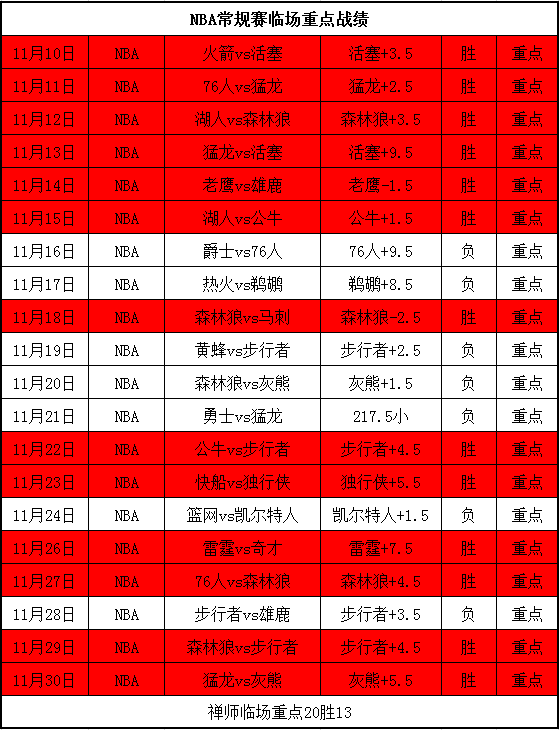 NBA常规赛临场重点战绩

| 11月10日 | NBA | 火箭vs活塞 | 活塞+3.5 | 胜 | 重点 |
|---|---|---|---|---|---|
| 11月11日 | NBA | 76人vs猛龙 | 猛龙+2.5 | 胜 | 重点 |
| 11月12日 | NBA | 湖人vs森林狼 | 森林狼+3.5 | 胜 | 重点 |
| 11月13日 | NBA | 猛龙vs活塞 | 活塞+9.5 | 胜 | 重点 |
| 11月14日 | NBA | 老鹰vs雄鹿 | 老鹰-1.5 | 胜 | 重点 |
| 11月15日 | NBA | 湖人vs公牛 | 公牛+1.5 | 胜 | 重点 |
| 11月16日 | NBA | 爵士vs76人 | 76人+9.5 | 负 | 重点 |
| 11月17日 | NBA | 热火vs鹈鹕 | 鹈鹕+8.5 | 负 | 重点 |
| 11月18日 | NBA | 森林狼vs马刺 | 森林狼-2.5 | 胜 | 重点 |
| 11月19日 | NBA | 黄蜂vs步行者 | 步行者+2.5 | 负 | 重点 |
| 11月20日 | NBA | 森林狼vs灰熊 | 灰熊+1.5 | 负 | 重点 |
| 11月21日 | NBA | 勇士vs猛龙 | 217.5小 | 负 | 重点 |
| 11月22日 | NBA | 公牛vs步行者 | 步行者+4.5 | 胜 | 重点 |
| 11月23日 | NBA | 快船vs独行侠 | 独行侠+5.5 | 胜 | 重点 |
| 11月24日 | NBA | 篮网vs凯尔特人 | 凯尔特人+1.5 | 负 | 重点 |
| 11月26日 | NBA | 雷霆vs奇才 | 雷霆+7.5 | 胜 | 重点 |
| 11月27日 | NBA | 76人vs森林狼 | 森林狼+4.5 | 胜 | 重点 |
| 11月28日 | NBA | 步行者vs雄鹿 | 步行者+3.5 | 负 | 重点 |
| 11月29日 | NBA | 森林狼vs步行者 | 步行者+4.5 | 胜 | 重点 |
| 11月30日 | NBA | 猛龙vs灰熊 | 灰熊+5.5 | 胜 | 重点 |

禅师临场重点20胜13